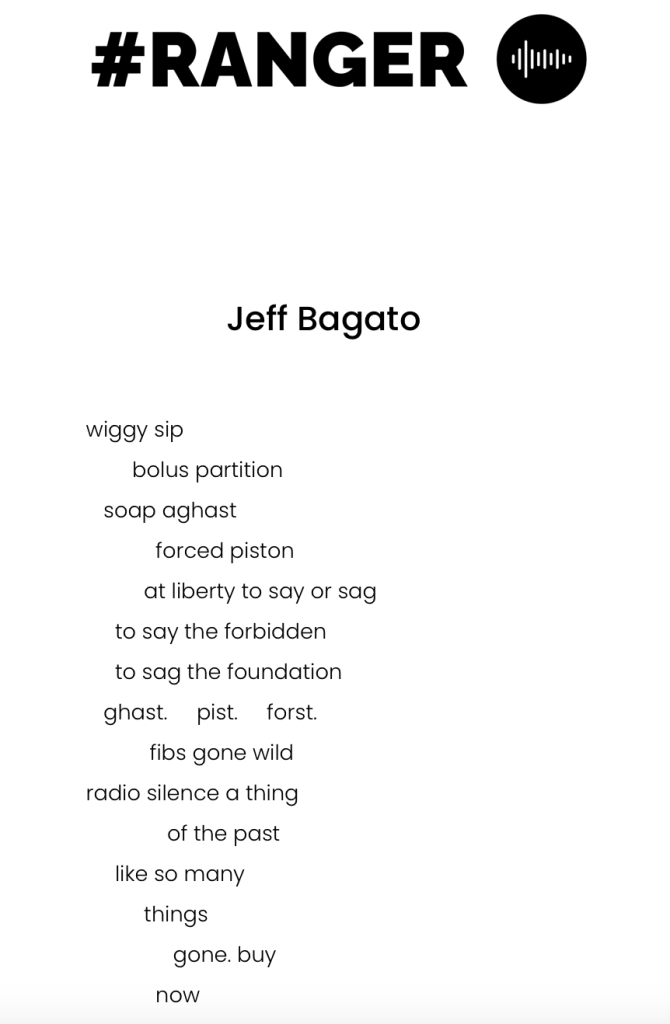 #RANGER

Jeff Bagato

wiggy sip
bolus partition
soap aghast
forced piston
at liberty to say or sag
to say the forbidden
to sag the foundation
ghast. pist. forst.
fibs gone wild
radio silence a thing
of the past
like so many
things
gone. buy
now